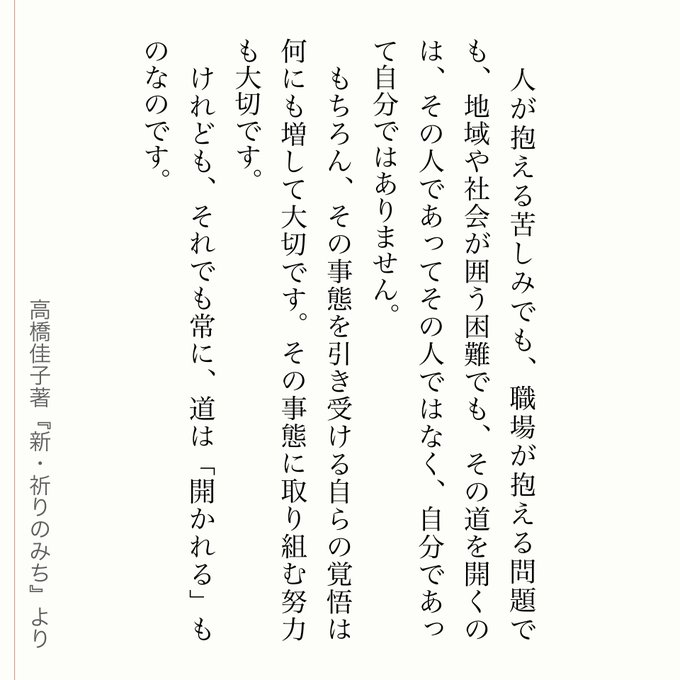 人が抱える苦しみでも、職場が抱える問題でも、地域や社会が囲う困難でも、その道を開くのは、その人であってその人ではなく、自分であって自分ではありません。

もちろん、その事態を引き受ける自らの覚悟は何にも増して大切です。その事態に取り組む努力も大切です。

けれども、それでも常に、道は「開かれる」ものなのです。

高橋佳子著『新・祈りのみち』より